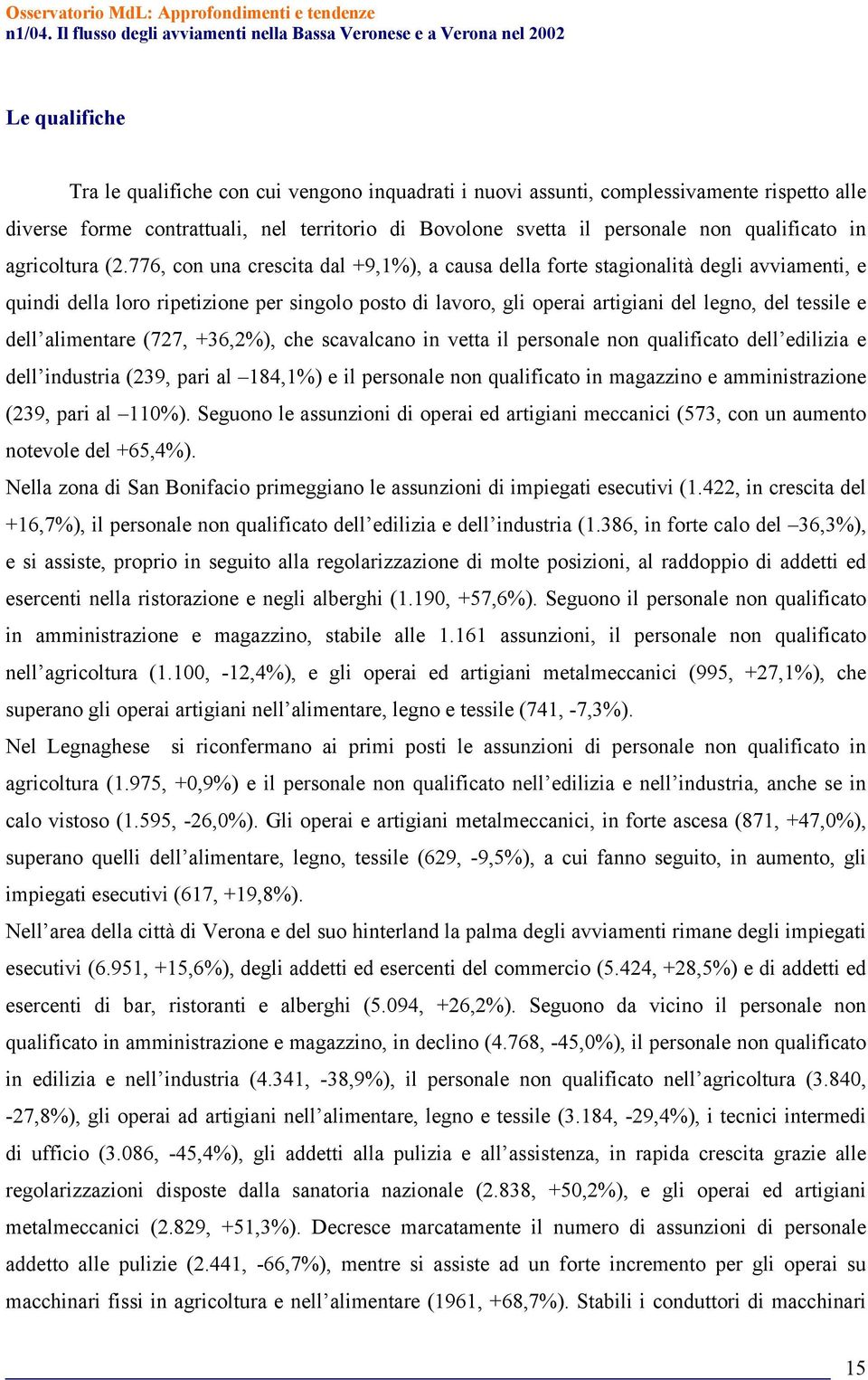 Osservatorio MdL: Approfondimenti e tendenze
n1/04. Il flusso degli avviamenti nella Bassa Veronese e a Verona nel 2002

Le qualifiche

Tra le qualifiche con cui vengono inquadrati i nuovi assunti, complessivamente rispetto alle diverse forme contrattuali, nel territorio di Bovolone svetta il personale non qualificato in agricoltura (2.776, con una crescita dal +9,1%), a causa della forte stagionalità degli avviamenti, e quindi della loro ripetizione per singolo posto di lavoro, gli operai artigiani del legno, del tessile e dell'alimentare (727, +36,2%), che scavalcano in vetta il personale non qualificato dell'edilizia e dell'industria (239, pari al –184,1%) e il personale non qualificato in magazzino e amministrazione (239, pari al –110%). Seguono le assunzioni di operai ed artigiani meccanici (573, con un aumento notevole del +65,4%).

Nella zona di San Bonifacio primeggiano le assunzioni di impiegati esecutivi (1.422, in crescita del +16,7%), il personale non qualificato dell'edilizia e dell'industria (1.386, in forte calo del –36,3%), e si assiste, proprio in seguito alla regolarizzazione di molte posizioni, al raddoppio di addetti ed esercenti nella ristorazione e negli alberghi (1.190, +57,6%). Seguono il personale non qualificato in amministrazione e magazzino, stabile alle 1.161 assunzioni, il personale non qualificato nell'agricoltura (1.100, -12,4%), e gli operai ed artigiani metalmeccanici (995, +27,1%), che superano gli operai artigiani nell'alimentare, legno e tessile (741, -7,3%).

Nel Legnaghese si riconfermano ai primi posti le assunzioni di personale non qualificato in agricoltura (1.975, +0,9%) e il personale non qualificato nell'edilizia e nell'industria, anche se in calo vistoso (1.595, -26,0%). Gli operai e artigiani metalmeccanici, in forte ascesa (871, +47,0%), superano quelli dell'alimentare, legno, tessile (629, -9,5%), a cui fanno seguito, in aumento, gli impiegati esecutivi (617, +19,8%).

Nell'area della città di Verona e del suo hinterland la palma degli avviamenti rimane degli impiegati esecutivi (6.951, +15,6%), degli addetti ed esercenti del commercio (5.424, +28,5%) e di addetti ed esercenti di bar, ristoranti e alberghi (5.094, +26,2%). Seguono da vicino il personale non qualificato in amministrazione e magazzino, in declino (4.768, -45,0%), il personale non qualificato in edilizia e nell'industria (4.341, -38,9%), il personale non qualificato nell'agricoltura (3.840, -27,8%), gli operai ad artigiani nell'alimentare, legno e tessile (3.184, -29,4%), i tecnici intermedi di ufficio (3.086, -45,4%), gli addetti alla pulizia e all'assistenza, in rapida crescita grazie alle regolarizzazioni disposte dalla sanatoria nazionale (2.838, +50,2%), e gli operai ed artigiani metalmeccanici (2.829, +51,3%). Decresce marcatamente il numero di assunzioni di personale addetto alle pulizie (2.441, -66,7%), mentre si assiste ad un forte incremento per gli operai su macchinari fissi in agricoltura e nell'alimentare (1961, +68,7%). Stabili i conduttori di macchinari

15